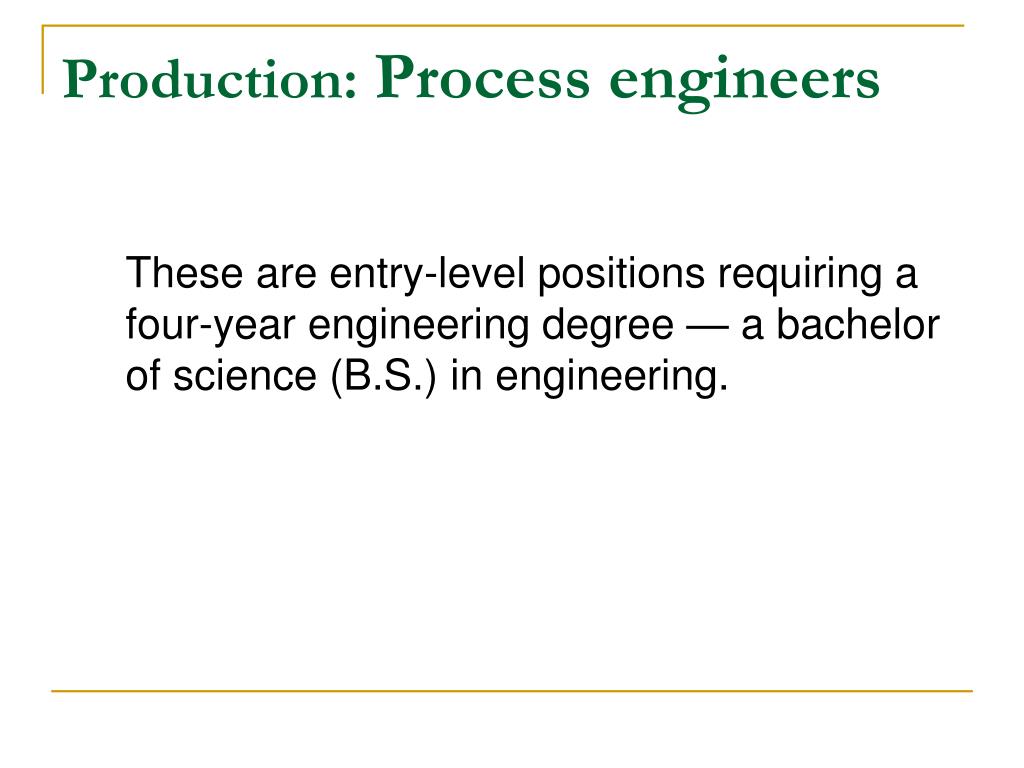 Production: Process engineers

These are entry-level positions requiring a four-year engineering degree — a bachelor of science (B.S.) in engineering.